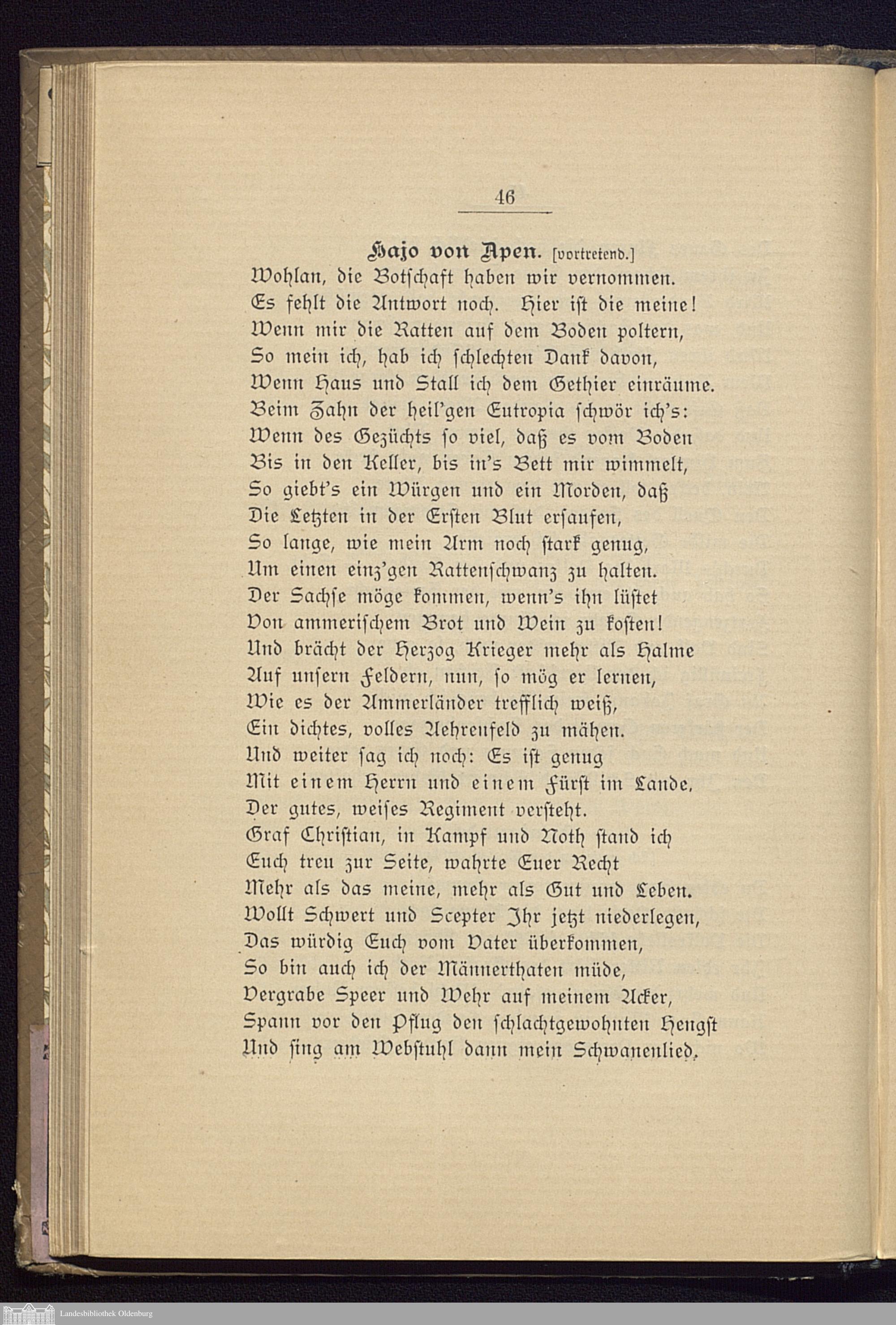 46

Hajo von Apen. [vortretend.]
Wohlan, die Botschaft haben wir vernommen.
Es fehlt die Antwort noch. Hier ist die meine!
Wenn mir die Ratten auf dem Boden poltern,
So mein ich, hab ich schlechten Dank davon,
Wenn Haus und Stall ich dem Gethier einräume.
Beim Zahn der heil'gen Eutropia schwör ich's:
Wenn des Gezüchts so viel, daß es vom Boden
Bis in den Keller, bis in's Bett mir wimmelt,
So giebt's ein Würgen und ein Morden, daß
Die Letzten in der Ersten Blut ersaufen,
So lange, wie mein Arm noch stark genug,
Um einen einz'gen Rattenschwanz zu halten.
Der Sachse möge kommen, wenn's ihn lüstet
Von ammerischem Brot und Wein zu kosten!
Und brächt der Herzog Krieger mehr als Halme
Auf unsern Feldern, nun, so mög er lernen,
Wie es der Ammerländer trefflich weiß,
Ein dichtes, volles Aehrenfeld zu mähen.
Und weiter sag ich noch: Es ist genug
Mit einem Herrn und einem Fürst im Lande,
Der gutes, weises Regiment versteht.
Graf Christian, in Kampf und Noth stand ich
Euch treu zur Seite, wahrte Euer Recht
Mehr als das meine, mehr als Gut und Leben.
Wollt Schwert und Scepter Ihr jetzt niederlegen,
Das würdig Euch vom Vater überkommen,
So bin auch ich der Männerthaten müde,
Vergrabe Speer und Wehr auf meinem Acker,
Spann vor den Pflug den schlachtgewohnten Hengst
Und sing am Webstuhl dann mein Schwanenlied.

Landesbibliothek Oldenburg